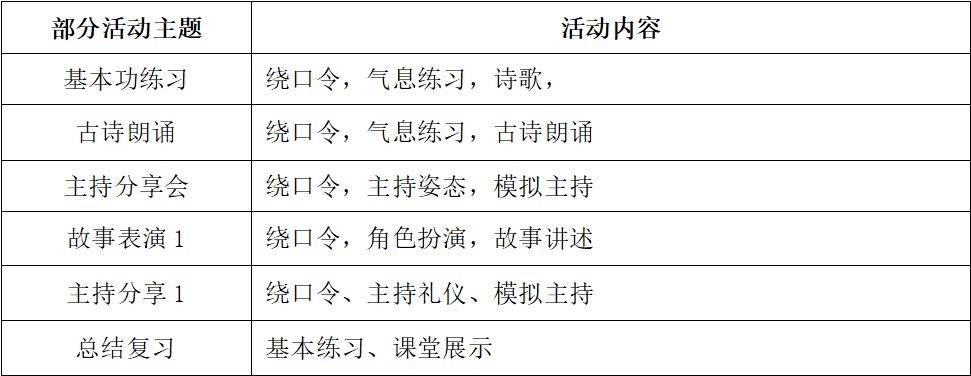 | 部分活动主题 | 活动内容 |
|---|---|
| 基本功练习 | 绕口令，气息练习，诗歌， |
| 古诗朗诵 | 绕口令，气息练习，古诗朗诵 |
| 主持分享会 | 绕口令，主持姿态，模拟主持 |
| 故事表演 1 | 绕口令，角色扮演，故事讲述 |
| 主持分享 1 | 绕口令、主持礼仪、模拟主持 |
| 总结复习 | 基本练习、课堂展示 |